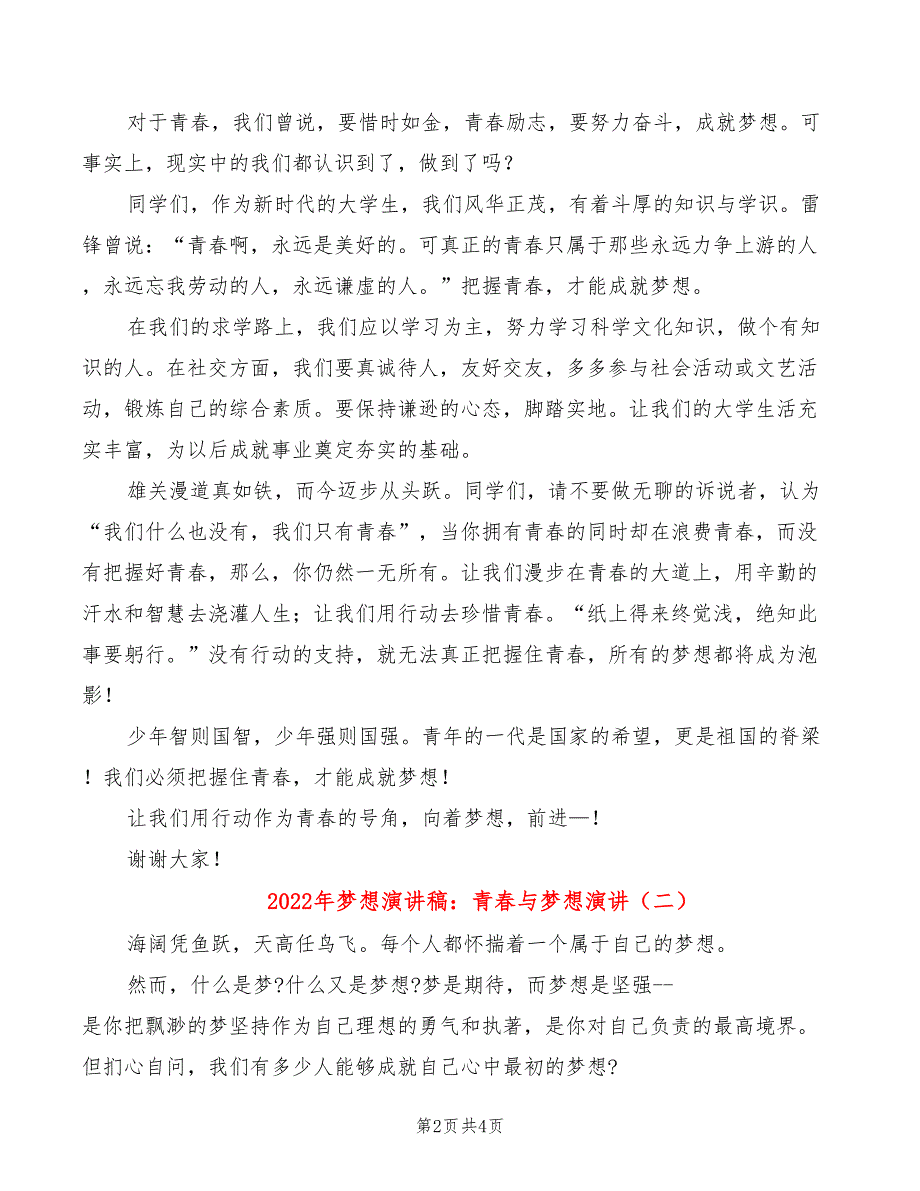 对于青春，我们曾说，要惜时如金，青春励志，要努力奋斗，成就梦想。可事实上，现实中的我们都认识到了，做到了吗？

同学们，作为新时代的大学生，我们风华正茂，有着斗厚的知识与学识。雷锋曾说：“青春啊，永远是美好的。可真正的青春只属于那些永远力争上游的人，永远忘我劳动的人，永远谦虚的人。”把握青春，才能成就梦想。

在我们的求学路上，我们应以学习为主，努力学习科学文化知识，做个有知识的人。在社交方面，我们要真诚待人，友好交友，多多参与社会活动或文艺活动，锻炼自己的综合素质。要保持谦逊的心态，脚踏实地。让我们的大学生活充实丰富，为以后成就事业奠定夯实的基础。

雄关漫道真如铁，而今迈步从头跃。同学们，请不要做无聊的诉说者，认为“我们什么也没有，我们只有青春”，当你拥有青春的同时却在浪费青春，而没有把握好青春，那么，你仍然一无所有。让我们漫步在青春的大道上，用辛勤的汗水和智慧去浇灌人生；让我们用行动去珍惜青春。“纸上得来终觉浅，绝知此事要躬行。”没有行动的支持，就无法真正把握住青春，所有的梦想都将成为泡影！

少年智则国智，少年强则国强。青年的一代是国家的希望，更是祖国的脊梁！我们必须把握住青春，才能成就梦想！

让我们用行动作为青春的号角，向着梦想，前进—！

谢谢大家！

2022年梦想演讲稿：青春与梦想演讲（二）

海阔凭鱼跃，天高任鸟飞。每个人都怀揣着一个属于自己的梦想。

然而，什么是梦?什么又是梦想?梦是期待，而梦想是坚强--是你把飘渺的梦坚持作为自己理想的勇气和执著，是你对自己负责的最高境界。但扪心自问，我们有多少人能够成就自己心中最初的梦想?

第2页 共4页